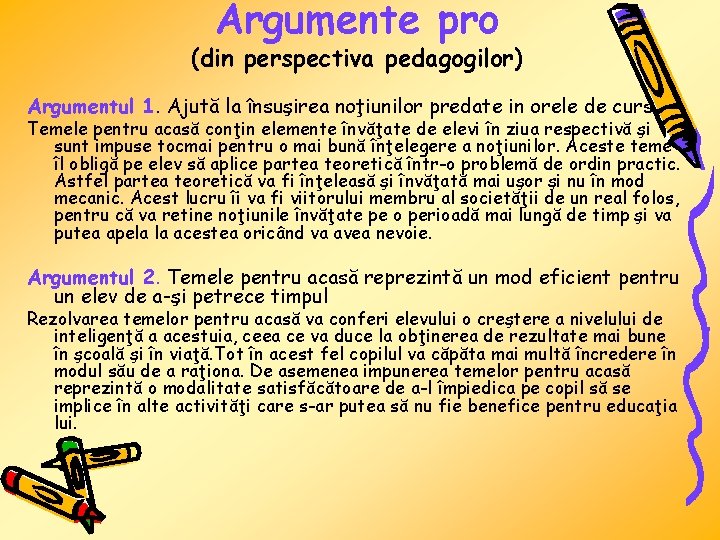 Argumente pro
(din perspectiva pedagogilor)

Argumentul 1. Ajută la însuşirea noţiunilor predate in orele de curs

Temele pentru acasă conţin elemente învăţate de elevi în ziua respectivă şi sunt impuse tocmai pentru o mai bună înţelegere a noţiunilor. Aceste teme îl obligă pe elev să aplice partea teoretică într-o problemă de ordin practic. Astfel partea teoretică va fi înţeleasă şi învăţată mai uşor şi nu în mod mecanic. Acest lucru îi va fi viitorului membru al societăţii de un real folos, pentru că va retine noţiunile învăţate pe o perioadă mai lungă de timp şi va putea apela la acestea oricând va avea nevoie.

Argumentul 2. Temele pentru acasă reprezintă un mod eficient pentru un elev de a-şi petrece timpul

Rezolvarea temelor pentru acasă va conferi elevului o creştere a nivelului de inteligenţă a acestuia, ceea ce va duce la obţinerea de rezultate mai bune în şcoală şi în viaţă.Tot în acest fel copilul va căpăta mai multă încredere în modul său de a raţiona. De asemenea impunerea temelor pentru acasă reprezintă o modalitate satisfăcătoare de a-l împiedica pe copil să se implice în alte activităţi care s-ar putea să nu fie benefice pentru educaţia lui.